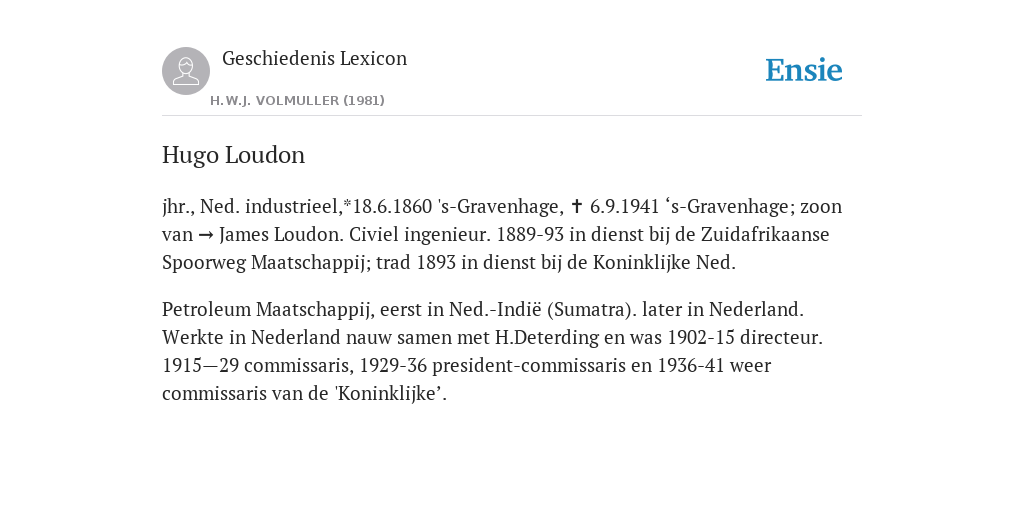 Geschiedenis Lexicon
H.W.J. VOLMULLER (1981)

Ensie

Hugo Loudon

jhr., Ned. industrieel,*18.6.1860 's-Gravenhage, ✝ 6.9.1941 ‘s-Gravenhage; zoon van → James Loudon. Civiel ingenieur. 1889-93 in dienst bij de Zuidafrikaanse Spoorweg Maatschappij; trad 1893 in dienst bij de Koninklijke Ned.

Petroleum Maatschappij, eerst in Ned.-Indië (Sumatra). later in Nederland. Werkte in Nederland nauw samen met H.Deterding en was 1902-15 directeur. 1915—29 commissaris, 1929-36 president-commissaris en 1936-41 weer commissaris van de 'Koninklijke’.